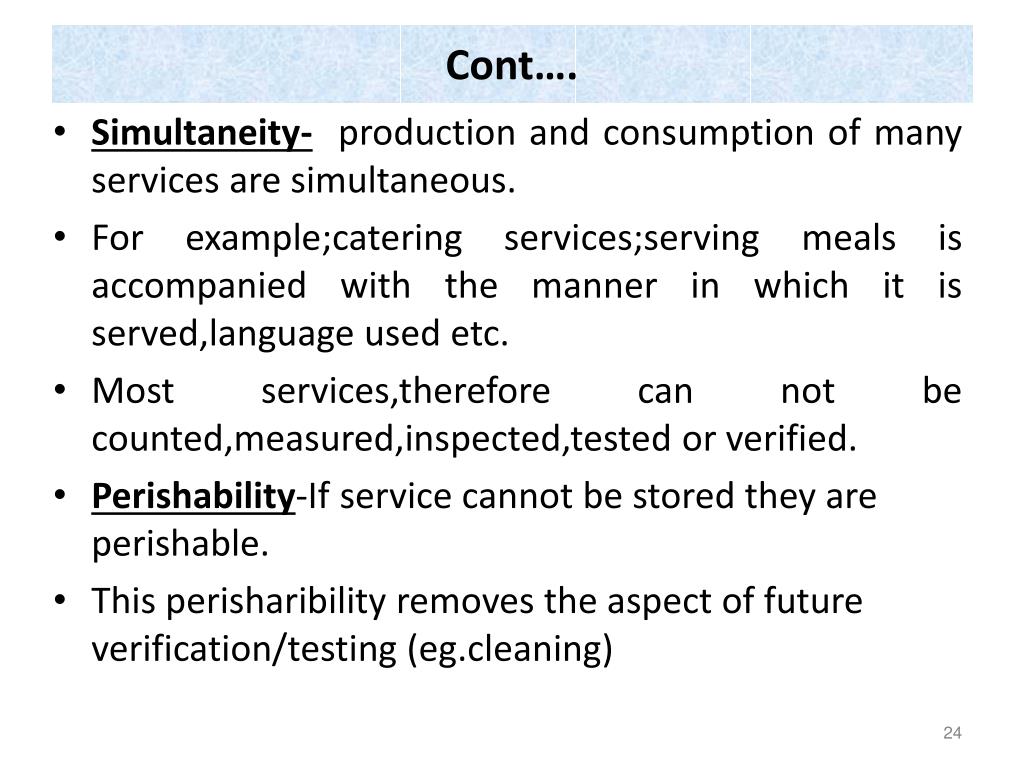 Cont….

• Simultaneity- production and consumption of many services are simultaneous.

• For example;catering services;serving meals is accompanied with the manner in which it is served,language used etc.

• Most services,therefore can not be counted,measured,inspected,tested or verified.

• Perishability-If service cannot be stored they are perishable.

• This perisharibility removes the aspect of future verification/testing (eg.cleaning)

24